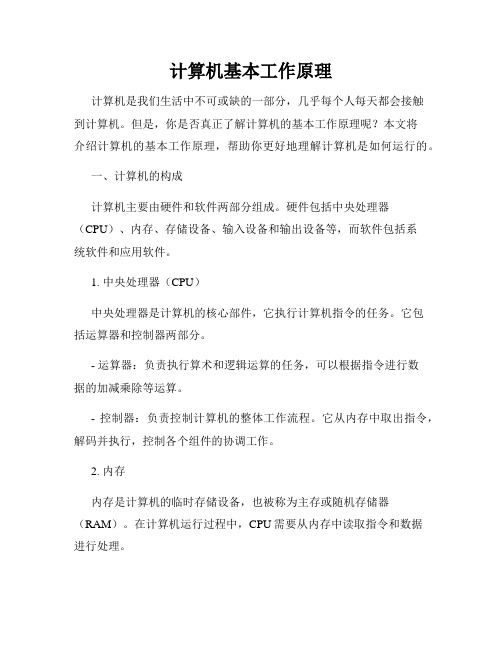 计算机基本工作原理

计算机是我们生活中不可或缺的一部分，几乎每个人每天都会接触到计算机。但是，你是否真正了解计算机的基本工作原理呢？本文将介绍计算机的基本工作原理，帮助你更好地理解计算机是如何运行的。

一、计算机的构成

计算机主要由硬件和软件两部分组成。硬件包括中央处理器（CPU）、内存、存储设备、输入设备和输出设备等，而软件包括系统软件和应用软件。

1. 中央处理器（CPU）

中央处理器是计算机的核心部件，它执行计算机指令的任务。它包括运算器和控制器两部分。

- 运算器：负责执行算术和逻辑运算的任务，可以根据指令进行数据的加减乘除等运算。

- 控制器：负责控制计算机的整体工作流程。它从内存中取出指令，解码并执行，控制各个组件的协调工作。

2. 内存

内存是计算机的临时存储设备，也被称为主存或随机存储器（RAM）。在计算机运行过程中，CPU 需要从内存中读取指令和数据进行处理。